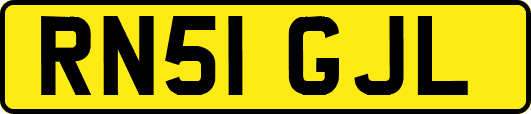 RN51 GJL